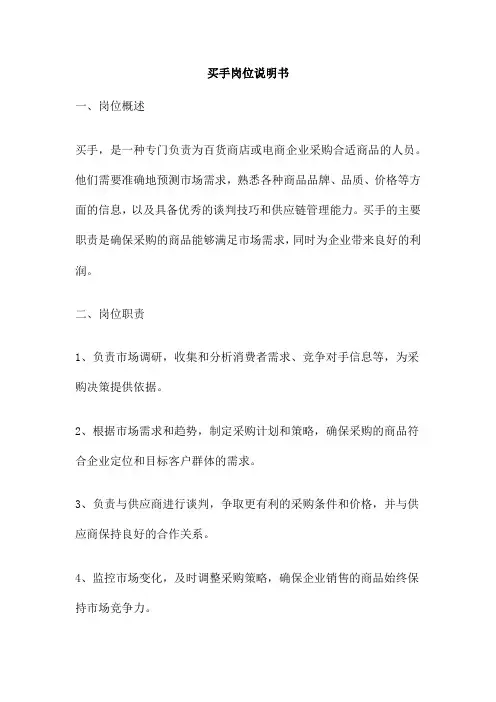 买手岗位说明书

一、岗位概述

买手，是一种专门负责为百货商店或电商企业采购合适商品的人员。他们需要准确地预测市场需求，熟悉各种商品品牌、品质、价格等方面的信息，以及具备优秀的谈判技巧和供应链管理能力。买手的主要职责是确保采购的商品能够满足市场需求，同时为企业带来良好的利润。

二、岗位职责

1、负责市场调研，收集和分析消费者需求、竞争对手信息等，为采购决策提供依据。

2、根据市场需求和趋势，制定采购计划和策略，确保采购的商品符合企业定位和目标客户群体的需求。

3、负责与供应商进行谈判，争取更有利的采购条件和价格，并与供应商保持良好的合作关系。

4、监控市场变化，及时调整采购策略，确保企业销售的商品始终保持市场竞争力。